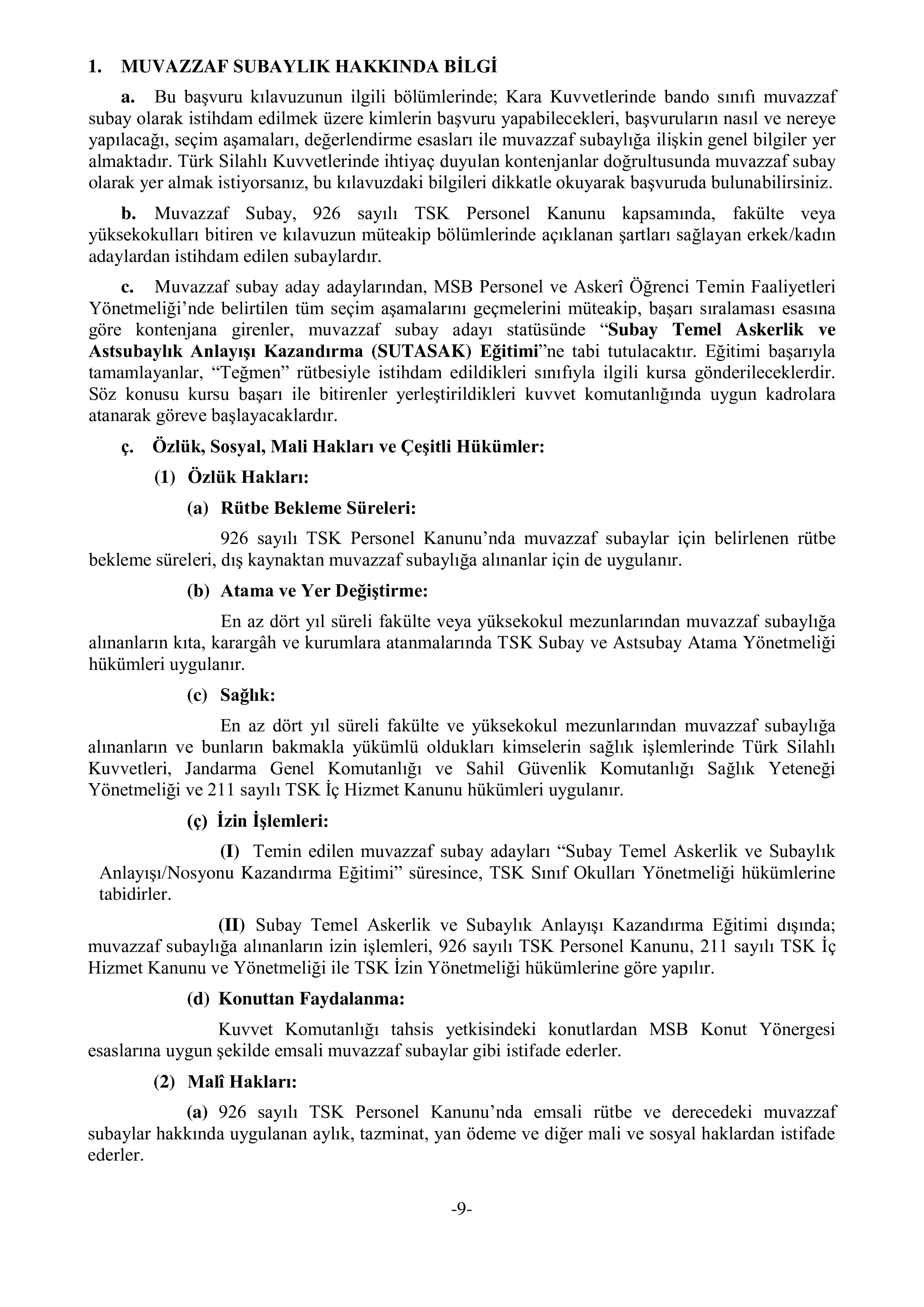 1. MUVAZZAF SUBAYLIK HAKKINDA BİLGİ

a. Bu başvuru kılavuzunun ilgili bölümlerinde; Kara Kuvvetlerinde bando sınıfı muvazzaf subay olarak istihdam edilmek üzere kimlerin başvuru yapabilecekleri, başvuruların nasıl ve nereye yapılacağı, seçim aşamaları, değerlendirme esasları ile muvazzaf subaylığa ilişkin genel bilgiler yer almaktadır. Türk Silahlı Kuvvetlerinde ihtiyaç duyulan kontenjanlar doğrultusunda muvazzaf subay olarak yer almak istiyorsanız, bu kılavuzdaki bilgileri dikkatle okuyarak başvuruda bulunabilirsiniz.

b. Muvazzaf Subay, 926 sayılı TSK Personel Kanunu kapsamında, fakülte veya yüksekokulları bitiren ve kılavuzun müteakip bölümlerinde açıklanan şartları sağlayan erkek/kadın adaylardan istihdam edilen subaylardır.

c. Muvazzaf subay aday adaylarından, MSB Personel ve Askerî Öğrenci Temin Faaliyetleri Yönetmeliği'nde belirtilen tüm seçim aşamalarını geçmelerini müteakip, başarı sıralaması esasına göre kontenjana girenler, muvazzaf subay adayı statüsünde "Subay Temel Askerlik ve Astsubaylık Anlayışı Kazandırma (SUTASAK) Eğitimi"ne tabi tutulacaktır. Eğitimi başarıyla tamamlayanlar, "Teğmen" rütbesiyle istihdam edildikleri sınıfıyla ilgili kursa gönderileceklerdir. Söz konusu kursu başarı ile bitirenler yerleştirildikleri kuvvet komutanlığında uygun kadrolara atanarak göreve başlayacaklardır.

ç. Özlük, Sosyal, Mali Hakları ve Çeşitli Hükümler:

(1) Özlük Hakları:

(a) Rütbe Bekleme Süreleri:

926 sayılı TSK Personel Kanunu'nda muvazzaf subaylar için belirlenen rütbe bekleme süreleri, dış kaynaktan muvazzaf subaylığa alınanlar için de uygulanır.

(b) Atama ve Yer Değiştirme:

En az dört yıl süreli fakülte veya yüksekokul mezunlarından muvazzaf subaylığa alınanların kıta, karargâh ve kurumlara atanmalarında TSK Subay ve Astsubay Atama Yönetmeliği hükümleri uygulanır.

(c) Sağlık:

En az dört yıl süreli fakülte ve yüksekokul mezunlarından muvazzaf subaylığa alınanların ve bunların bakmakla yükümlü oldukları kimselerin sağlık işlemlerinde Türk Silahlı Kuvvetleri, Jandarma Genel Komutanlığı ve Sahil Güvenlik Komutanlığı Sağlık Yeteneği Yönetmeliği ve 211 sayılı TSK İç Hizmet Kanunu hükümleri uygulanır.

(ç) İzin İşlemleri:

(I) Temin edilen muvazzaf subay adayları "Subay Temel Askerlik ve Subaylık Anlayışı/Nosyonu Kazandırma Eğitimi" süresince, TSK Sınıf Okulları Yönetmeliği hükümlerine tabidirler.

(II) Subay Temel Askerlik ve Subaylık Anlayışı Kazandırma Eğitimi dışında; muvazzaf subaylığa alınanların izin işlemleri, 926 sayılı TSK Personel Kanunu, 211 sayılı TSK İç Hizmet Kanunu ve Yönetmeliği ile TSK İzin Yönetmeliği hükümlerine göre yapılır.

(d) Konuttan Faydalanma:

Kuvvet Komutanlığı tahsis yetkisindeki konutlardan MSB Konut Yönergesi esaslarına uygun şekilde emsali muvazzaf subaylar gibi istifade ederler.

(2) Malî Hakları:

(a) 926 sayılı TSK Personel Kanunu'nda emsali rütbe ve derecedeki muvazzaf subaylar hakkında uygulanan aylık, tazminat, yan ödeme ve diğer mali ve sosyal haklardan istifade ederler.

-9-